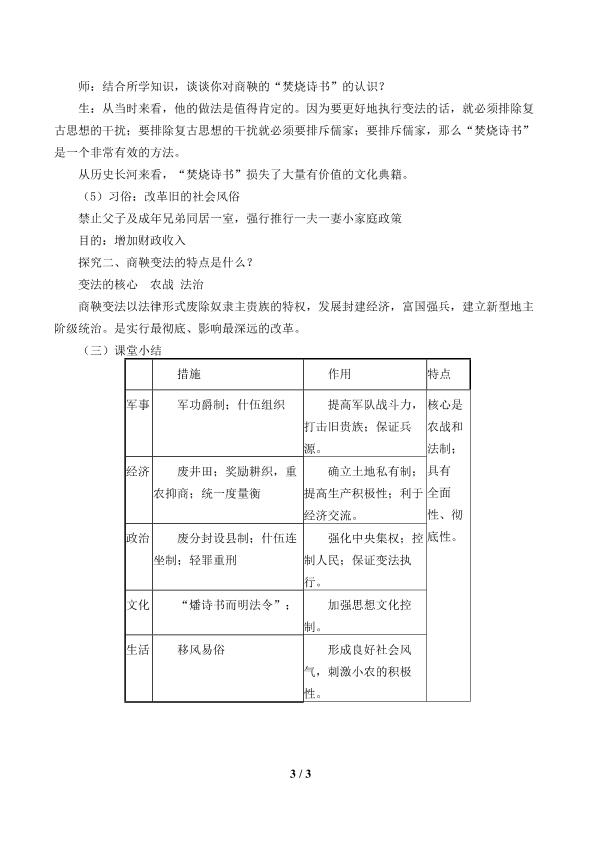 师：结合所学知识，谈谈你对商鞅的“焚烧诗书”的认识？

生：从当时来看，他的做法是值得肯定的。因为要更好地执行变法的话，就必须排除复古思想的干扰；要排除复古思想的干扰就必须要排斥儒家；要排斥儒家，那么“焚烧诗书”是一个非常有效的方法。

从历史长河来看，“焚烧诗书”损失了大量有价值的文化典籍。

（5）习俗：改革旧的社会风俗

禁止父子及成年兄弟同居一室，强行推行一夫一妻小家庭政策

目的：增加财政收入

探究二、商鞅变法的特点是什么？

变法的核心　农战　法治

商鞅变法以法律形式废除奴隶主贵族的特权，发展封建经济，富国强兵，建立新型地主阶级统治。是实行最彻底、影响最深远的改革。

（三）课堂小结

| | 措施 | 作用 | 特点 |
|---|---|---|---|
| 军事 | 军功爵制；什伍组织 | 提高军队战斗力，打击旧贵族；保证兵源。 | 核心是农战和法制；具有全面性、彻底性。 |
| 经济 | 废井田；奖励耕织，重农抑商；统一度量衡 | 确立土地私有制；提高生产积极性；利于经济交流。 | |
| 政治 | 废分封设县制；什伍连坐制；轻罪重刑 | 强化中央集权；控制人民；保证变法执行。 | |
| 文化 | “燔诗书而明法令”； | 加强思想文化控制。 | |
| 生活 | 移风易俗 | 形成良好社会风气，刺激小农的积极性。 | |

3 / 3